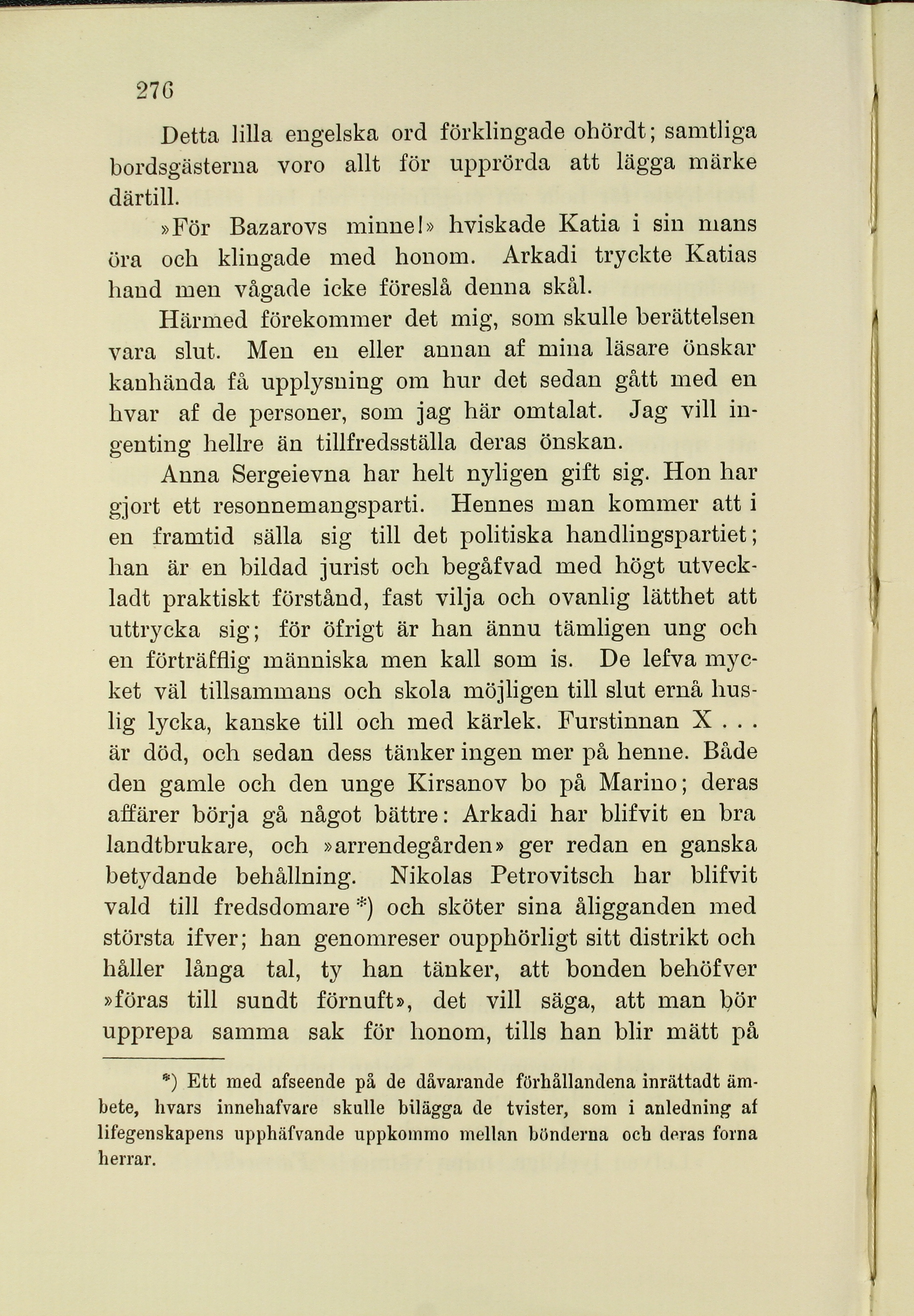 276

Detta lilla engelska ord förklingade ohördt; samtliga bordsgästerna voro allt för upprörda att lägga märke därtill.

»För Bazarovs minne!» hviskade Katia i sin mans öra och klingade med honom. Arkadi tryckte Katias hand men vågade icke föreslå denna skål.

Härmed förekommer det mig, som skulle berättelsen vara slut. Men en eller annan af mina läsare önskar kanhända få upplysning om hur det sedan gått med en hvar af de personer, som jag här omtalat. Jag vill ingenting hellre än tillfredsställa deras önskan.

Anna Sergeievna har helt nyligen gift sig. Hon har gjort ett resonnemangsparti. Hennes man kommer att i en framtid sälla sig till det politiska handlingspartiet; han är en bildad jurist och begåfvad med högt utveckladt praktiskt förstånd, fast vilja och ovanlig lätthet att uttrycka sig; för öfrigt är han ännu tämligen ung och en förträfflig människa men kall som is. De lefva mycket väl tillsammans och skola möjligen till slut ernå huslig lycka, kanske till och med kärlek. Furstinnan X . . . är död, och sedan dess tänker ingen mer på henne. Både den gamle och den unge Kirsanov bo på Marino; deras affärer börja gå något bättre: Arkadi har blifvit en bra landtbrukare, och »arrendegården» ger redan en ganska betydande behållning. Nikolas Petrovitsch har blifvit vald till fredsdomare *) och sköter sina åligganden med största ifver; han genomreser oupphörligt sitt distrikt och håller långa tal, ty han tänker, att bonden behöfver »föras till sundt förnuft», det vill säga, att man bör upprepa samma sak för honom, tills han blir mätt på

*) Ett med afseende på de dåvarande förhållandena inrättadt ämbete, hvars innehafvare skulle bilägga de tvister, som i anledning af lifegenskapens upphäfvande uppkommo mellan bönderna och deras forna herrar.